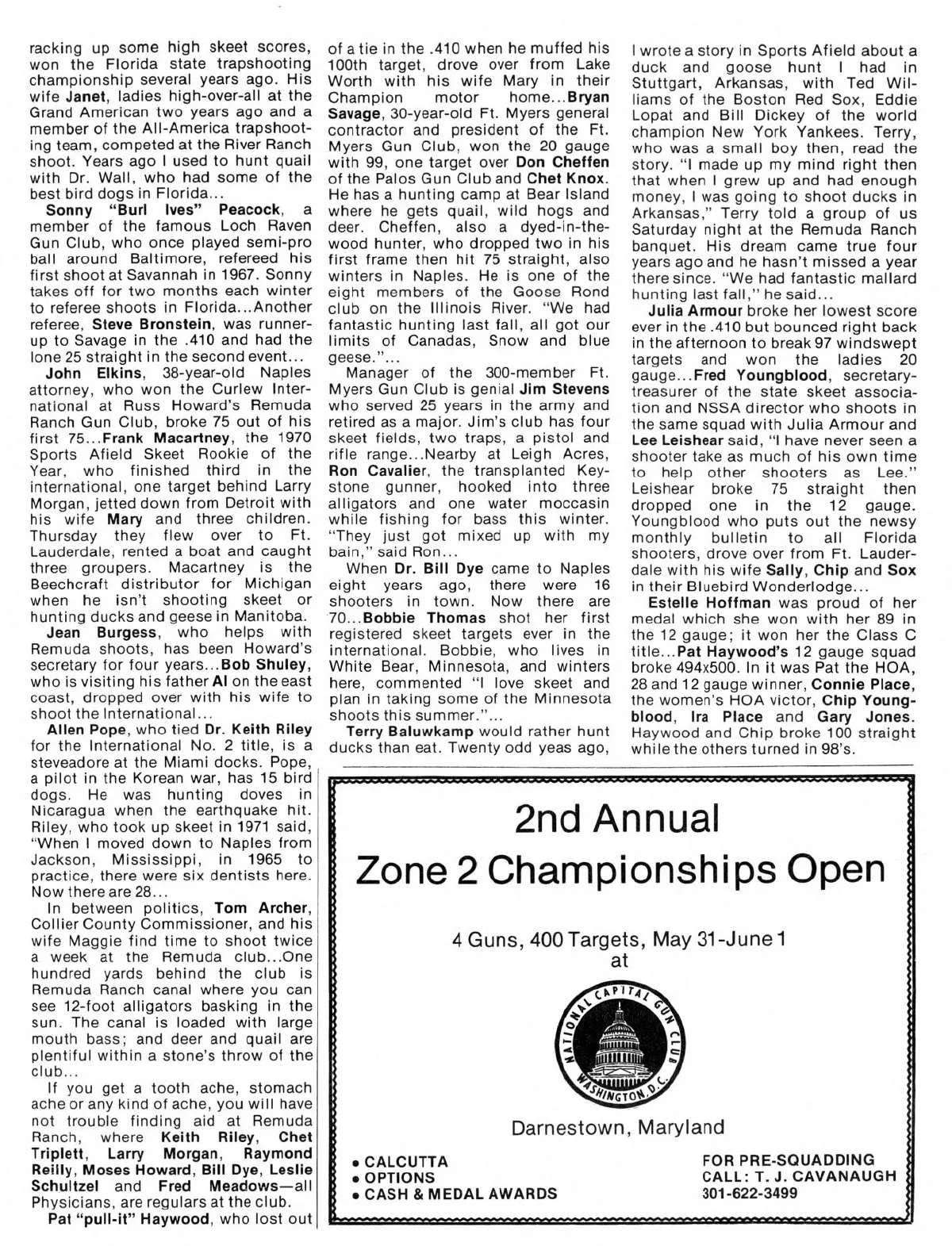 racking up some high skeet scores, won the Florida state trapshooting championship several years ago. His wife Janet, ladies high-over-all at the Grand American two years ago and a member of the All-America trapshooting team, competed at the River Ranch shoot. Years ago I used to hunt quail with Dr. Wall, who had some of the best bird dogs in Florida...

Sonny "Burl Ives" Peacock, a member of the famous Loch Raven Gun Club, who once played semi-pro ball around Baltimore, refereed his first shoot at Savannah in 1967. Sonny takes off for two months each winter to referee shoots in Florida...Another referee, Steve Bronstein, was runner-up to Savage in the .410 and had the lone 25 straight in the second event...

John Elkins, 38-year-old Naples attorney, who won the Curlew International at Russ Howard's Remuda Ranch Gun Club, broke 75 out of his first 75...Frank Macartney, the 1970 Sports Afield Skeet Rookie of the Year, who finished third in the international, one target behind Larry Morgan, jetted down from Detroit with his wife Mary and three children. Thursday they flew over to Ft. Lauderdale, rented a boat and caught three groupers. Macartney is the Beechcraft distributor for Michigan when he isn't shooting skeet or hunting ducks and geese in Manitoba.

Jean Burgess, who helps with Remuda shoots, has been Howard's secretary for four years...Bob Shuley, who is visiting his father Al on the east coast, dropped over with his wife to shoot the International...

Allen Pope, who tied Dr. Keith Riley for the International No. 2 title, is a steveadore at the Miami docks. Pope, a pilot in the Korean war, has 15 bird dogs. He was hunting doves in Nicaragua when the earthquake hit. Riley, who took up skeet in 1971 said, "When I moved down to Naples from Jackson, Mississippi, in 1965 to practice, there were six dentists here. Now there are 28...

In between politics, Tom Archer, Collier County Commissioner, and his wife Maggie find time to shoot twice a week at the Remuda club...One hundred yards behind the club is Remuda Ranch canal where you can see 12-foot alligators basking in the sun. The canal is loaded with large mouth bass; and deer and quail are plentiful within a stone's throw of the club...

If you get a tooth ache, stomach ache or any kind of ache, you will have not trouble finding aid at Remuda Ranch, where Keith Riley, Chet Triplett, Larry Morgan, Raymond Reilly, Moses Howard, Bill Dye, Leslie Schultzel and Fred Meadows—all Physicians, are regulars at the club.

Pat "pull-it" Haywood, who lost out of a tie in the .410 when he muffed his 100th target, drove over from Lake Worth with his wife Mary in their Champion motor home...Bryan Savage, 30-year-old Ft. Myers general contractor and president of the Ft. Myers Gun Club, won the 20 gauge with 99, one target over Don Cheffen of the Palos Gun Club and Chet Knox. He has a hunting camp at Bear Island where he gets quail, wild hogs and deer. Cheffen, also a dyed-in-the-wood hunter, who dropped two in his first frame then hit 75 straight, also winters in Naples. He is one of the eight members of the Goose Rond club on the Illinois River. "We had fantastic hunting last fall, all got our limits of Canadas, Snow and blue geese."...

Manager of the 300-member Ft. Myers Gun Club is genial Jim Stevens who served 25 years in the army and retired as a major. Jim's club has four skeet fields, two traps, a pistol and rifle range...Nearby at Leigh Acres, Ron Cavalier, the transplanted Keystone gunner, hooked into three alligators and one water moccasin while fishing for bass this winter. "They just got mixed up with my bain," said Ron...

When Dr. Bill Dye came to Naples eight years ago, there were 16 shooters in town. Now there are 70...Bobbie Thomas shot her first registered skeet targets ever in the international. Bobbie, who lives in White Bear, Minnesota, and winters here, commented "I love skeet and plan in taking some of the Minnesota shoots this summer."...

Terry Baluwkamp would rather hunt ducks than eat. Twenty odd yeas ago, I wrote a story in Sports Afield about a duck and goose hunt I had in Stuttgart, Arkansas, with Ted Williams of the Boston Red Sox, Eddie Lopat and Bill Dickey of the world champion New York Yankees. Terry, who was a small boy then, read the story. "I made up my mind right then that when I grew up and had enough money, I was going to shoot ducks in Arkansas," Terry told a group of us Saturday night at the Remuda Ranch banquet. His dream came true four years ago and he hasn't missed a year there since. "We had fantastic mallard hunting last fall," he said...

Julia Armour broke her lowest score ever in the .410 but bounced right back in the afternoon to break 97 windswept targets and won the ladies 20 gauge...Fred Youngblood, secretary-treasurer of the state skeet association and NSSA director who shoots in the same squad with Julia Armour and Lee Leishear said, "I have never seen a shooter take as much of his own time to help other shooters as Lee." Leishear broke 75 straight then dropped one in the 12 gauge. Youngblood who puts out the newsy monthly bulletin to all Florida shooters, drove over from Ft. Lauderdale with his wife Sally, Chip and Sox in their Bluebird Wonderlodge...

Estelle Hoffman was proud of her medal which she won with her 89 in the 12 gauge; it won her the Class C title...Pat Haywood's 12 gauge squad broke 494x500. In it was Pat the HOA, 28 and 12 gauge winner, Connie Place, the women's HOA victor, Chip Youngblood, Ira Place and Gary Jones. Haywood and Chip broke 100 straight while the others turned in 98's.

2nd Annual
Zone 2 Championships Open

4 Guns, 400 Targets, May 31-June 1
at

NATIONAL CAPITAL GUN CLUB
WASHINGTON, D.C.

Darnestown, Maryland

• CALCUTTA
• OPTIONS
• CASH & MEDAL AWARDS

FOR PRE-SQUADDING
CALL: T. J. CAVANAUGH
301-622-3499